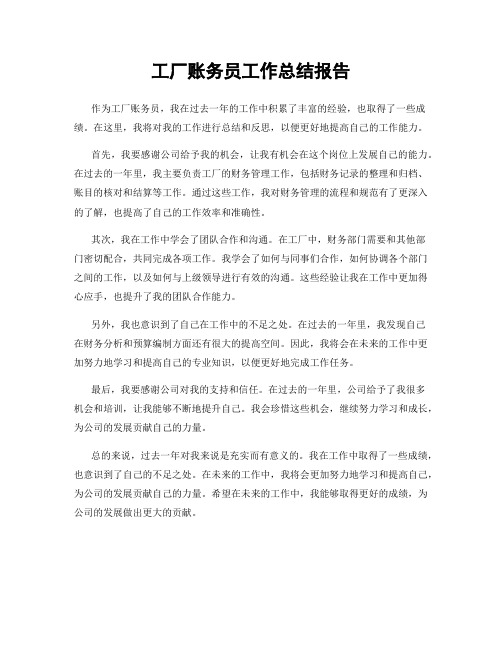 工厂账务员工作总结报告

作为工厂账务员，我在过去一年的工作中积累了丰富的经验，也取得了一些成绩。在这里，我将对我的工作进行总结和反思，以便更好地提高自己的工作能力。

首先，我要感谢公司给予我的机会，让我有机会在这个岗位上发展自己的能力。在过去的一年里，我主要负责工厂的财务管理工作，包括财务记录的整理和归档、账目的核对和结算等工作。通过这些工作，我对财务管理的流程和规范有了更深入的了解，也提高了自己的工作效率和准确性。

其次，我在工作中学会了团队合作和沟通。在工厂中，财务部门需要和其他部门密切配合，共同完成各项工作。我学会了如何与同事们合作，如何协调各个部门之间的工作，以及如何与上级领导进行有效的沟通。这些经验让我在工作中更加得心应手，也提升了我的团队合作能力。

另外，我也意识到了自己在工作中的不足之处。在过去的一年里，我发现自己在财务分析和预算编制方面还有很大的提高空间。因此，我将会在未来的工作中更加努力地学习和提高自己的专业知识，以便更好地完成工作任务。

最后，我要感谢公司对我的支持和信任。在过去的一年里，公司给予了我很多机会和培训，让我能够不断地提升自己。我会珍惜这些机会，继续努力学习和成长，为公司的发展贡献自己的力量。

总的来说，过去一年对我来说是充实而有意义的。我在工作中取得了一些成绩，也意识到了自己的不足之处。在未来的工作中，我将会更加努力地学习和提高自己，为公司的发展贡献自己的力量。希望在未来的工作中，我能够取得更好的成绩，为公司的发展做出更大的贡献。